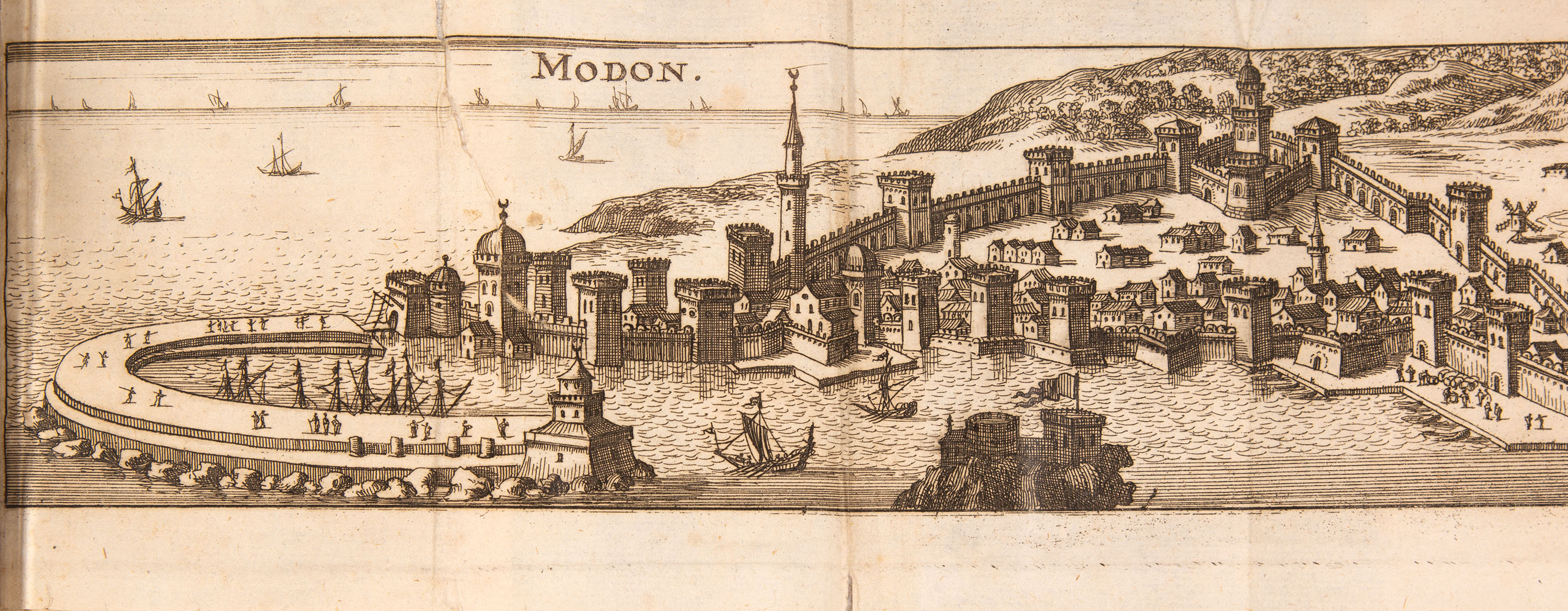 MODON.